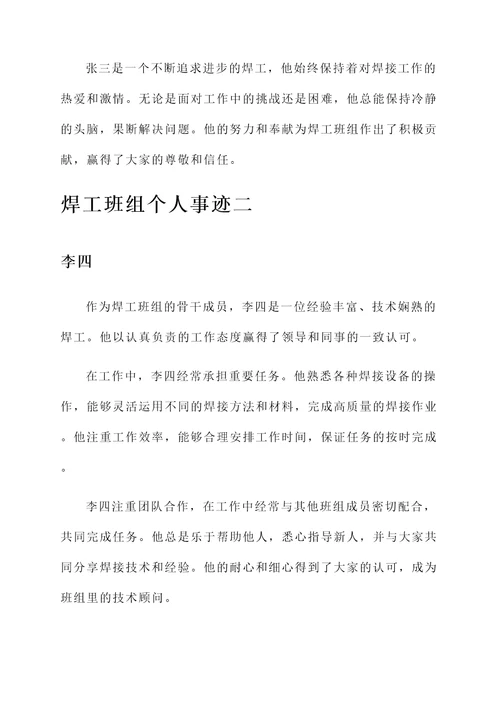 张三是一个不断追求进步的焊工，他始终保持着对焊接工作的热爱和激情。无论是面对工作中的挑战还是困难，他总能保持冷静的头脑，果断解决问题。他的努力和奉献为焊工班组作出了积极贡献，赢得了大家的尊敬和信任。

焊工班组个人事迹二

李四

作为焊工班组的骨干成员，李四是一位经验丰富、技术娴熟的焊工。他以认真负责的工作态度赢得了领导和同事的一致认可。

在工作中，李四经常承担重要任务。他熟悉各种焊接设备的操作，能够灵活运用不同的焊接方法和材料，完成高质量的焊接作业。他注重工作效率，能够合理安排工作时间，保证任务的按时完成。

李四注重团队合作，在工作中经常与其他班组成员密切配合，共同完成任务。他总是乐于帮助他人，悉心指导新人，并与大家共同分享焊接技术和经验。他的耐心和细心得到了大家的认可，成为班组里的技术顾问。